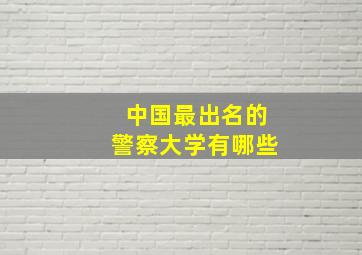 中国最出名的
警察大学有哪些